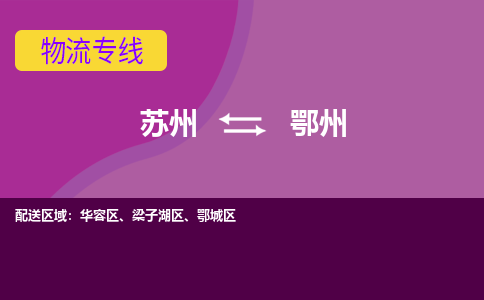 物流专线

苏州 鄂州

配送区域：华容区、梁子湖区、鄂城区